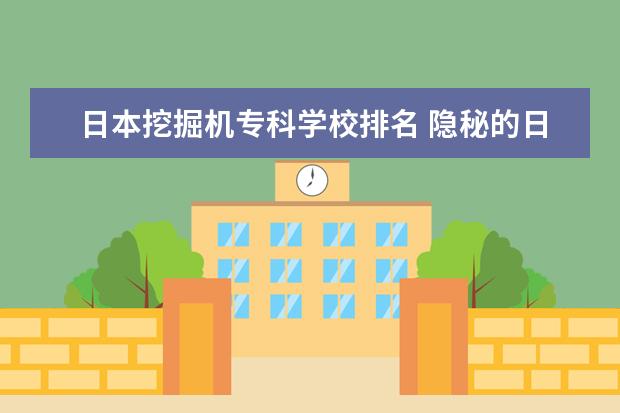 日本挖掘机专科学校排名 隐秘的日